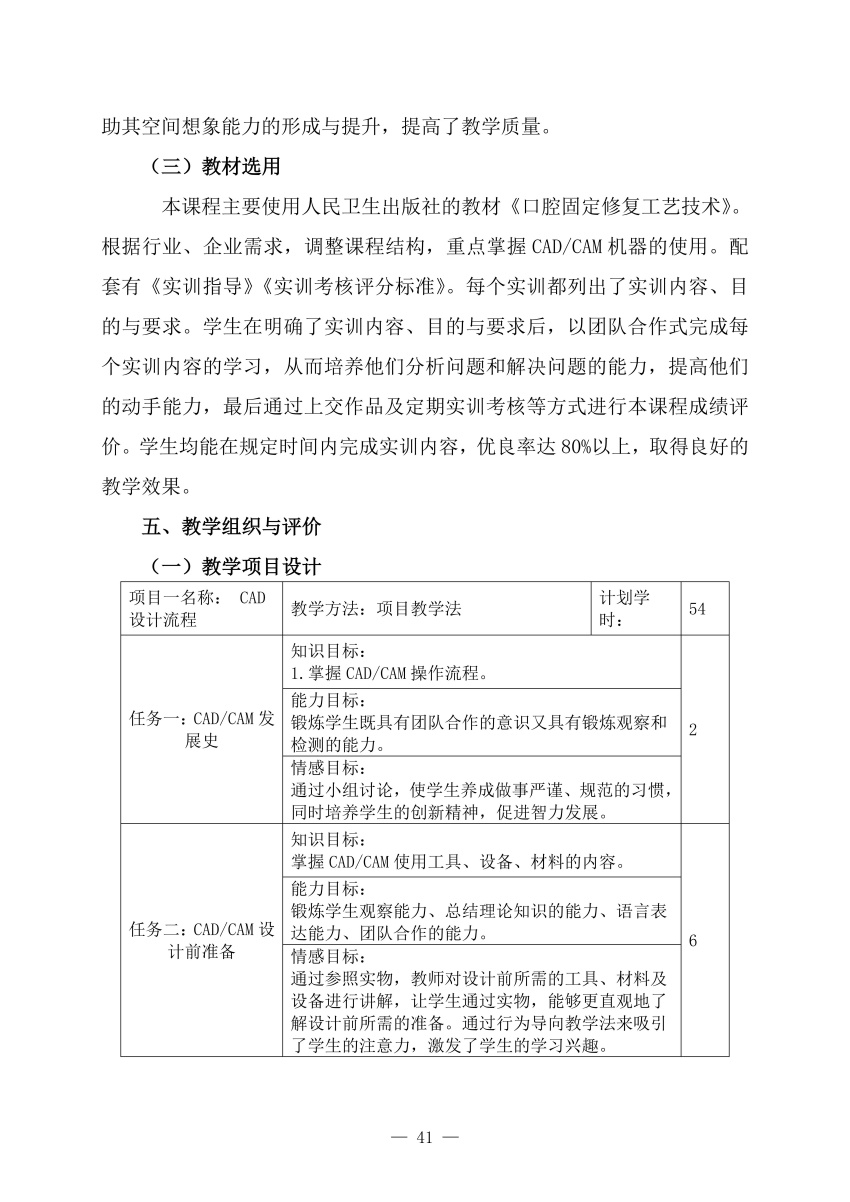 助其空间想象能力的形成与提升，提高了教学质量。

（三）教材选用

本课程主要使用人民卫生出版社的教材《口腔固定修复工艺技术》。根据行业、企业需求，调整课程结构，重点掌握 CAD/CAM 机器的使用。配套有《实训指导》《实训考核评分标准》。每个实训都列出了实训内容、目的与要求。学生在明确了实训内容、目的与要求后，以团队合作式完成每个实训内容的学习，从而培养他们分析问题和解决问题的能力，提高他们的动手能力，最后通过上交作品及定期实训考核等方式进行本课程成绩评价。学生均能在规定时间内完成实训内容，优良率达 80%以上，取得良好的教学效果。

五、教学组织与评价

（一）教学项目设计

| 项目一名称： CAD 设计流程 | 教学方法：项目教学法 | 计划学时： | 54 |
|---|---|---|---|
| 任务一：CAD/CAM 发展史 | 知识目标：<br>1.掌握 CAD/CAM 操作流程。 | | 2 |
| | 能力目标：<br>锻炼学生既具有团队合作的意识又具有锻炼观察和检测的能力。 | | |
| | 情感目标：<br>通过小组讨论，使学生养成做事严谨、规范的习惯，同时培养学生的创新精神，促进智力发展。 | | |
| 任务二：CAD/CAM 设计前准备 | 知识目标：<br>掌握 CAD/CAM 使用工具、设备、材料的内容。 | | 6 |
| | 能力目标：<br>锻炼学生观察能力、总结理论知识的能力、语言表达能力、团队合作的能力。 | | |
| | 情感目标：<br>通过参照实物，教师对设计前所需的工具、材料及设备进行讲解，让学生通过实物，能够更直观地了解设计前所需的准备。通过行为导向教学法来吸引了学生的注意力，激发了学生的学习兴趣。 | | |

— 41 —